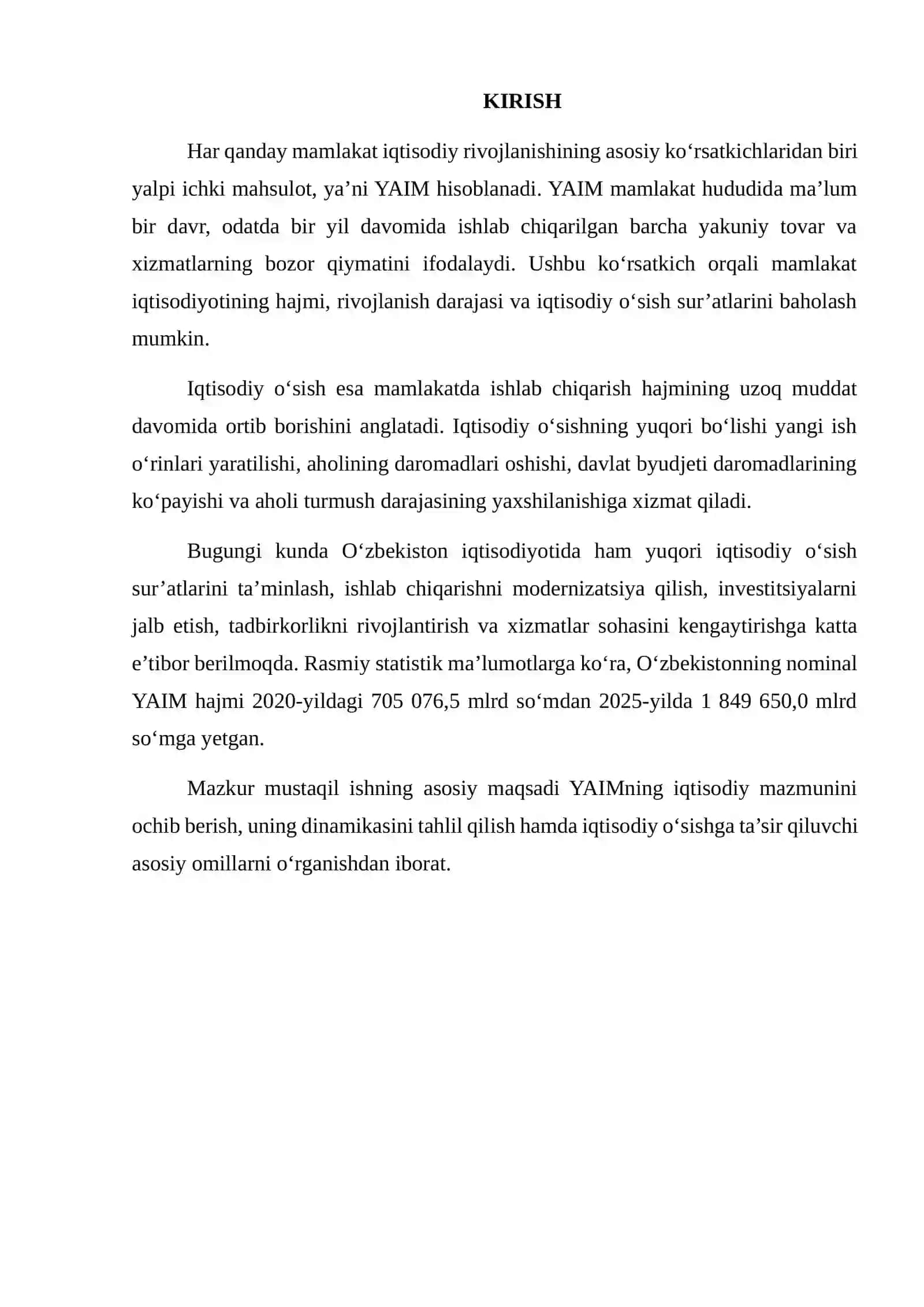 KIRISH

Har qanday mamlakat iqtisodiy rivojlanishining asosiy ko'rsatkichlaridan biri yalpi ichki mahsulot, ya'ni YAIM hisoblanadi. YAIM mamlakat hududida ma'lum bir davr, odatda bir yil davomida ishlab chiqarilgan barcha yakuniy tovar va xizmatlarning bozor qiymatini ifodalaydi. Ushbu ko'rsatkich orqali mamlakat iqtisodiyotining hajmi, rivojlanish darajasi va iqtisodiy o'sish sur'atlarini baholash mumkin.

Iqtisodiy o'sish esa mamlakatda ishlab chiqarish hajmining uzoq muddat davomida ortib borishini anglatadi. Iqtisodiy o'sishning yuqori bo'lishi yangi ish o'rinlari yaratilishi, aholining daromadlari oshishi, davlat byudjeti daromadlarining ko'payishi va aholi turmush darajasining yaxshilanishiga xizmat qiladi.

Bugungi kunda O'zbekiston iqtisodiyotida ham yuqori iqtisodiy o'sish sur'atlarini ta'minlash, ishlab chiqarishni modernizatsiya qilish, investitsiyalarni jalb etish, tadbirkorlikni rivojlantirish va xizmatlar sohasini kengaytirishga katta e'tibor berilmoqda. Rasmiy statistik ma'lumotlarga ko'ra, O'zbekistonning nominal YAIM hajmi 2020-yildagi 705 076,5 mlrd so'mdan 2025-yilda 1 849 650,0 mlrd so'mga yetgan.

Mazkur mustaqil ishning asosiy maqsadi YAIMning iqtisodiy mazmunini ochib berish, uning dinamikasini tahlil qilish hamda iqtisodiy o'sishga ta'sir qiluvchi asosiy omillarni o'rganishdan iborat.